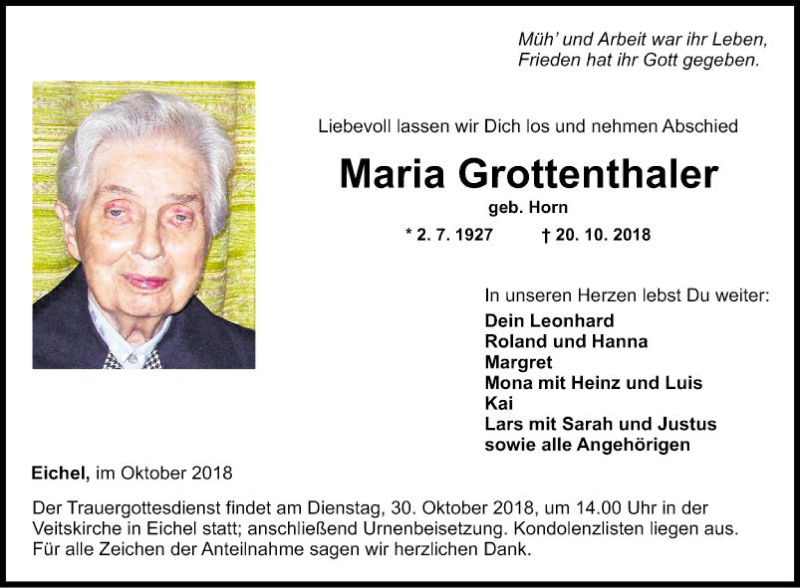 Müh' und Arbeit war ihr Leben,
Frieden hat ihr Gott gegeben.

Liebevoll lassen wir Dich los und nehmen Abschied

Maria Grottenthaler

geb. Horn

* 2. 7. 1927 † 20. 10. 2018

In unseren Herzen lebst Du weiter:
Dein Leonhard
Roland und Hanna
Margret
Mona mit Heinz und Luis
Kai
Lars mit Sarah und Justus
sowie alle Angehörigen

Eichel, im Oktober 2018

Der Trauergottesdienst findet am Dienstag, 30. Oktober 2018, um 14.00 Uhr in der Veitskirche in Eichel statt; anschließend Urnenbeisetzung. Kondolenzlisten liegen aus. Für alle Zeichen der Anteilnahme sagen wir herzlichen Dank.